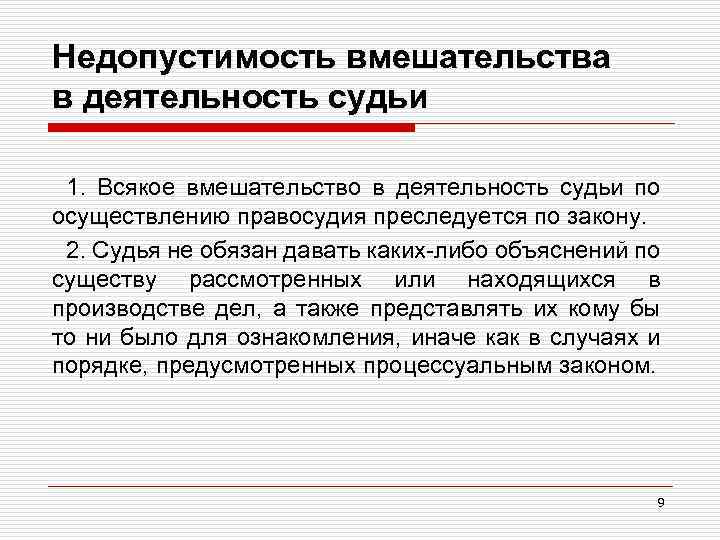 Недопустимость вмешательства в деятельность судьи

1. Всякое вмешательство в деятельность судьи по осуществлению правосудия преследуется по закону.

2. Судья не обязан давать каких-либо объяснений по существу рассмотренных или находящихся в производстве дел, а также представлять их кому бы то ни было для ознакомления, иначе как в случаях и порядке, предусмотренных процессуальным законом.

9